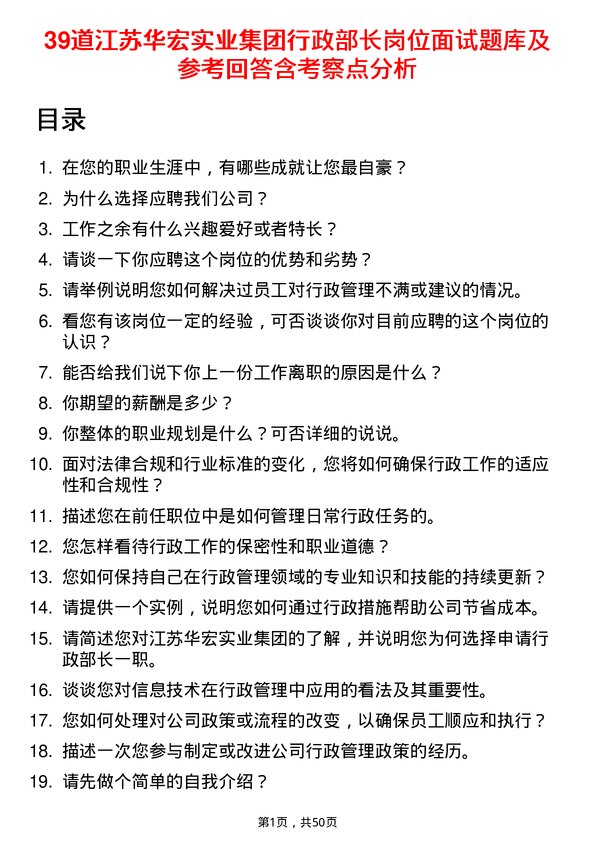 39道江苏华宏实业集团行政部长岗位面试题库及参考回答含考察点分析

目录

1. 在您的职业生涯中，有哪些成就让您最自豪？
2. 为什么选择应聘我们公司？
3. 工作之余有什么兴趣爱好或者特长？
4. 请谈一下你应聘这个岗位的优势和劣势？
5. 请举例说明您如何解决过员工对行政管理不满或建议的情况。
6. 看您有该岗位一定的经验，可否谈谈你对目前应聘的这个岗位的认识？
7. 能否给我们说下你上一份工作离职的原因是什么？
8. 你期望的薪酬是多少？
9. 你整体的职业规划是什么？可否详细的说说。
10. 面对法律合规和行业标准的变化，您将如何确保行政工作的适应性和合规性？
11. 描述您在前任职位中是如何管理日常行政任务的。
12. 您怎样看待行政工作的保密性和职业道德？
13. 您如何保持自己在行政管理领域的专业知识和技能的持续更新？
14. 请提供一个实例，说明您如何通过行政措施帮助公司节省成本。
15. 请简述您对江苏华宏实业集团的了解，并说明您为何选择申请行政部长一职。
16. 谈谈您对信息技术在行政管理中应用的看法及其重要性。
17. 您如何处理对公司政策或流程的改变，以确保员工顺应和执行？
18. 描述一次您参与制定或改进公司行政管理政策的经历。
19. 请先做个简单的自我介绍？

第1页，共50页